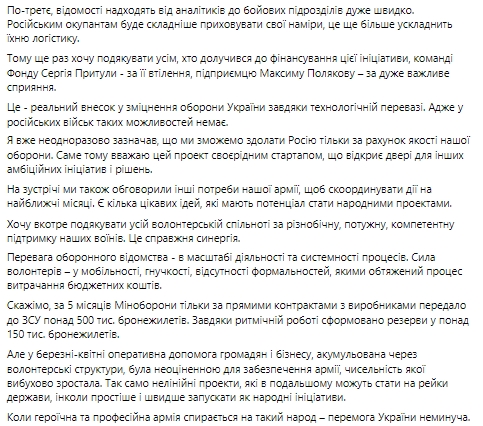 По-третє, відомості надходять від аналітиків до бойових підрозділів дуже швидко. Російським окупантам буде складніше приховувати свої наміри, це ще більше ускладнить їхню логістику.

Тому ще раз хочу подякувати усім, хто долучився до фінансування цієї ініціативи, команді Фонду Сергія Притули - за її втілення, підприємцю Максиму Полякову – за дуже важливе сприяння.

Це - реальний внесок у зміцнення оборони України завдяки технологічній перевазі. Адже у російських військ таких можливостей немає.

Я вже неодноразово зазначав, що ми зможемо здолати Росію тільки за рахунок якості нашої оборони. Саме тому вважаю цей проект своєрідним стартапом, що відкриє двері для інших амбіційних ініціатив і рішень.

На зустрічі ми також обговорили інші потреби нашої армії, щоб скоординувати дії на найближчі місяці. Є кілька цікавих ідей, які мають потенціал стати народними проектами.

Хочу вкотре подякувати усій волонтерській спільноті за різнобічну, потужну, компетентну підтримку наших воїнів. Це справжня синергія.

Перевага оборонного відомства - в масштабі діяльності та системності процесів. Сила волонтерів – у мобільності, гнучкості, відсутності формальностей, якими обтяжений процес витрачання бюджетних коштів.

Скажімо, за 5 місяців Міноборони тільки за прямими контрактами з виробниками передало до ЗСУ понад 500 тис. бронежилетів. Завдяки ритмічній роботі сформовано резерви у понад 150 тис. бронежилетів.

Але у березні-квітні оперативна допомога громадян і бізнесу, акумульована через волонтерські структури, була неоціненною для забезпечення армії, чисельність якої вибухово зростала. Так само нелінійні проекти, які в подальшому можуть стати на рейки держави, інколи простіше і швидше запускати як народні ініціативи.

Коли героїчна та професійна армія спирається на такий народ – перемога України неминуча.